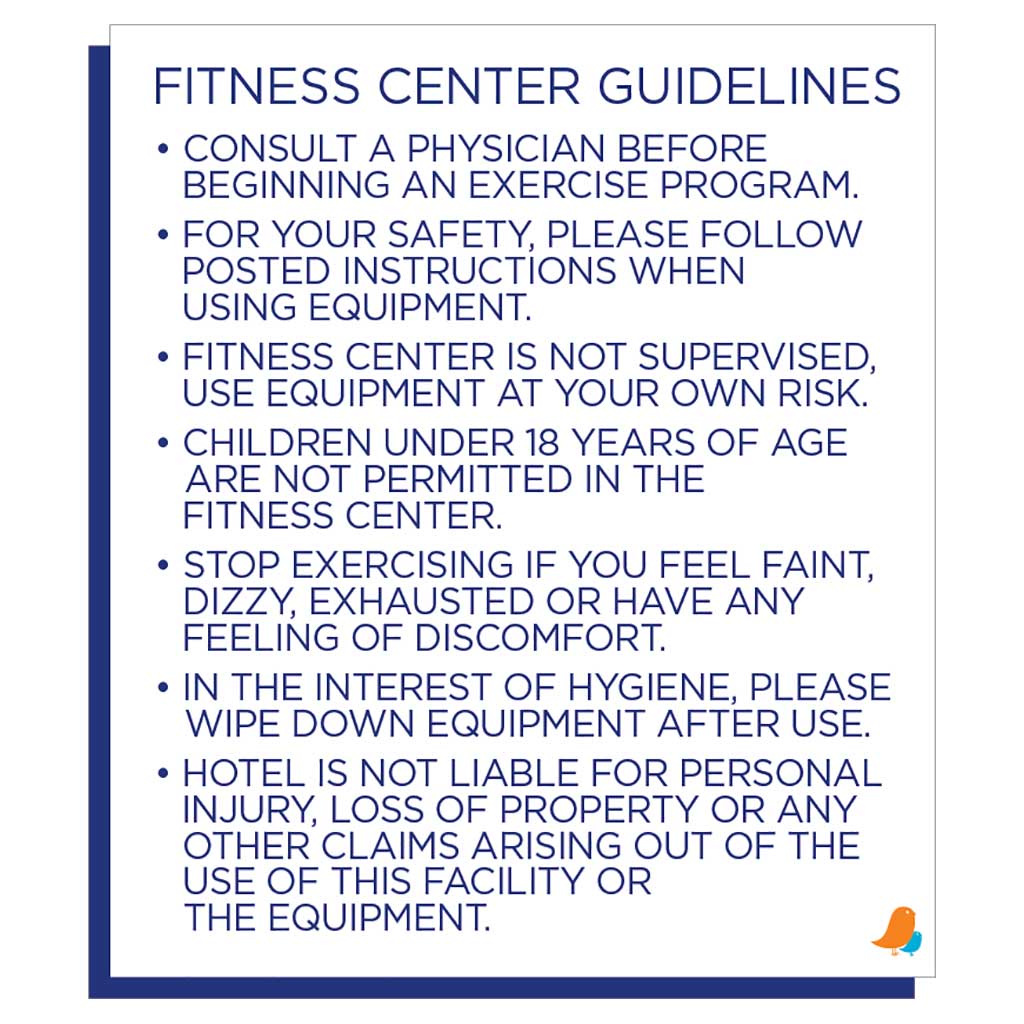 FITNESS CENTER GUIDELINES

• CONSULT A PHYSICIAN BEFORE BEGINNING AN EXERCISE PROGRAM.

• FOR YOUR SAFETY, PLEASE FOLLOW POSTED INSTRUCTIONS WHEN USING EQUIPMENT.

• FITNESS CENTER IS NOT SUPERVISED, USE EQUIPMENT AT YOUR OWN RISK.

• CHILDREN UNDER 18 YEARS OF AGE ARE NOT PERMITTED IN THE FITNESS CENTER.

• STOP EXERCISING IF YOU FEEL FAINT, DIZZY, EXHAUSTED OR HAVE ANY FEELING OF DISCOMFORT.

• IN THE INTEREST OF HYGIENE, PLEASE WIPE DOWN EQUIPMENT AFTER USE.

• HOTEL IS NOT LIABLE FOR PERSONAL INJURY, LOSS OF PROPERTY OR ANY OTHER CLAIMS ARISING OUT OF THE USE OF THIS FACILITY OR THE EQUIPMENT.